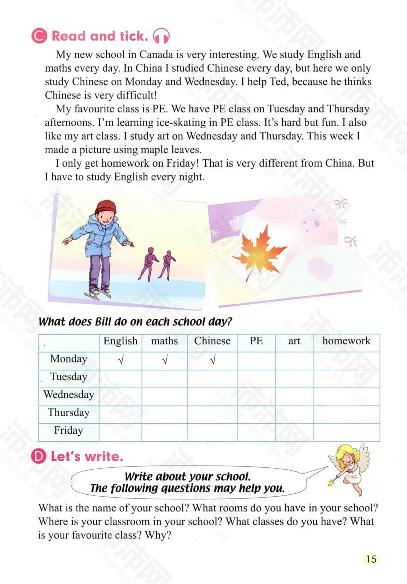 C Read and tick.

My new school in Canada is very interesting. We study English and maths every day. In China I studied Chinese every day, but here we only study Chinese on Monday and Wednesday. I help Ted, because he thinks Chinese is very difficult!

My favourite class is PE. We have PE class on Tuesday and Thursday afternoons. I'm learning ice-skating in PE class. It's hard but fun. I also like my art class. I study art on Wednesday and Thursday. This week I made a picture using maple leaves.

I only get homework on Friday! That is very different from China. But I have to study English every night.

What does Bill do on each school day?

| | English | maths | Chinese | PE | art | homework |
|---|---|---|---|---|---|---|
| Monday | √ | √ | √ | | | |
| Tuesday | | | | | | |
| Wednesday | | | | | | |
| Thursday | | | | | | |
| Friday | | | | | | |

D Let's write.

Write about your school.
The following questions may help you.

What is the name of your school? What rooms do you have in your school? Where is your classroom in your school? What classes do you have? What is your favourite class? Why?

15